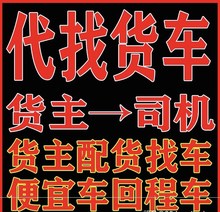 代找货车

货主→司机

货主配货找车

便宜车回程车